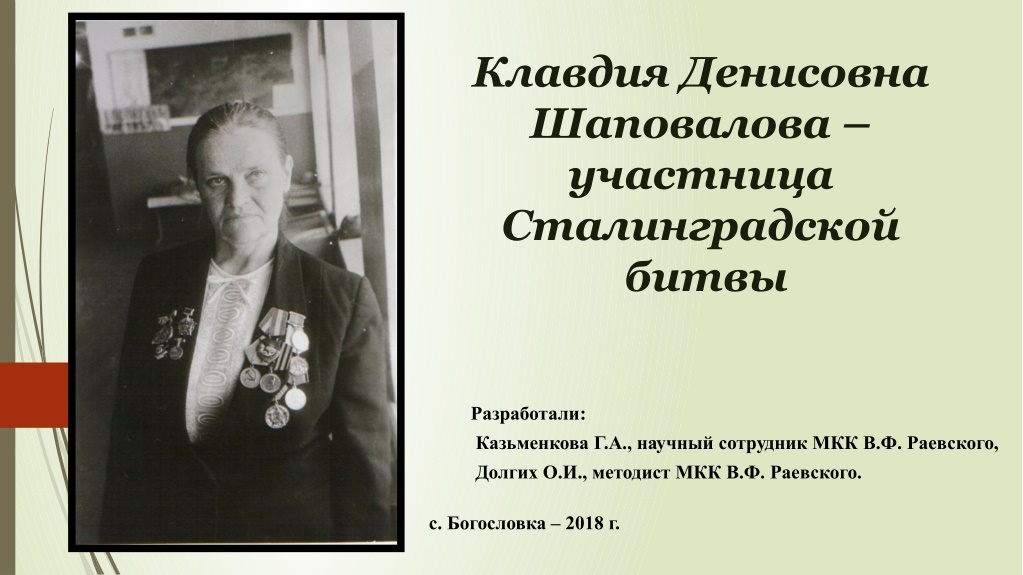 Клавдия Денисовна Шаповалова – участница Сталинградской битвы

Разработали:
Казьменкова Г.А., научный сотрудник МКК В.Ф. Раевского,
Долгих О.И., методист МКК В.Ф. Раевского.

с. Богословка – 2018 г.